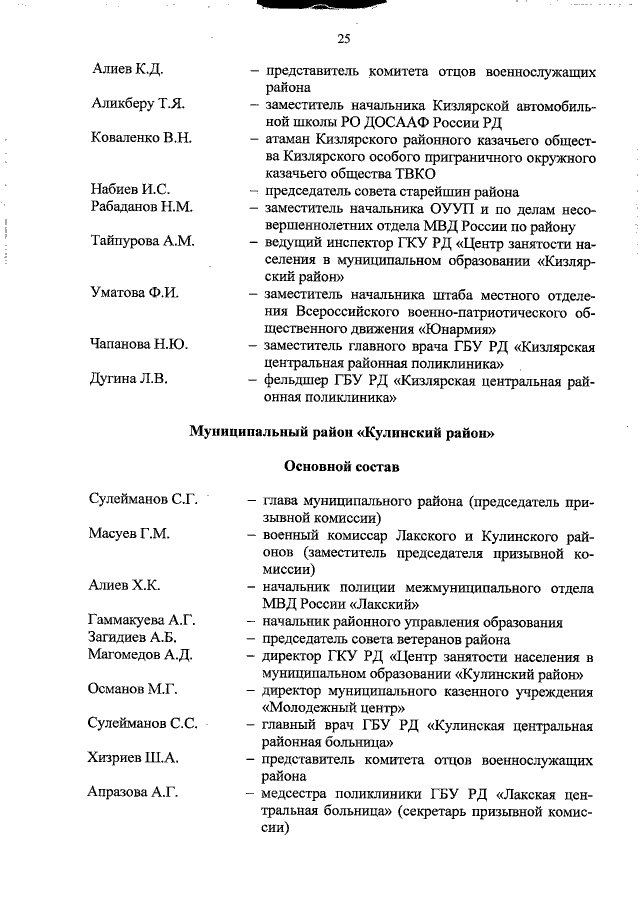 25

Алиев К.Д. – представитель комитета отцов военнослужащих района

Аликберу Т.Я. – заместитель начальника Кизлярской автомобильной школы РО ДОСААФ России РД

Коваленко В.Н. – атаман Кизлярского районного казачьего общества Кизлярского особого приграничного окружного казачьего общества ТВКО

Набиев И.С. – председатель совета старейшин района

Рабаданов Н.М. – заместитель начальника ОУУП и по делам несовершеннолетних отдела МВД России по району

Тайпурова А.М. – ведущий инспектор ГКУ РД «Центр занятости населения в муниципальном образовании «Кизлярский район»

Уматова Ф.И. – заместитель начальника штаба местного отделения Всероссийского военно-патриотического общественного движения «Юнармия»

Чапанова Н.Ю. – заместитель главного врача ГБУ РД «Кизлярская центральная районная поликлиника»

Дугина Л.В. – фельдшер ГБУ РД «Кизлярская центральная районная поликлиника»

Муниципальный район «Кулинский район»

Основной состав

Сулейманов С.Г. – глава муниципального района (председатель призывной комиссии)

Масуев Г.М. – военный комиссар Лакского и Кулинского районов (заместитель председателя призывной комиссии)

Алиев Х.К. – начальник полиции межмуниципального отдела МВД России «Лакский»

Гаммакуева А.Г. – начальник районного управления образования

Загидиев А.Б. – председатель совета ветеранов района

Магомедов А.Д. – директор ГКУ РД «Центр занятости населения в муниципальном образовании «Кулинский район»

Османов М.Г. – директор муниципального казенного учреждения «Молодежный центр»

Сулейманов С.С. – главный врач ГБУ РД «Кулинская центральная районная больница»

Хизриев Ш.А. – представитель комитета отцов военнослужащих района

Апразова А.Г. – медсестра поликлиники ГБУ РД «Лакская центральная больница» (секретарь призывной комиссии)